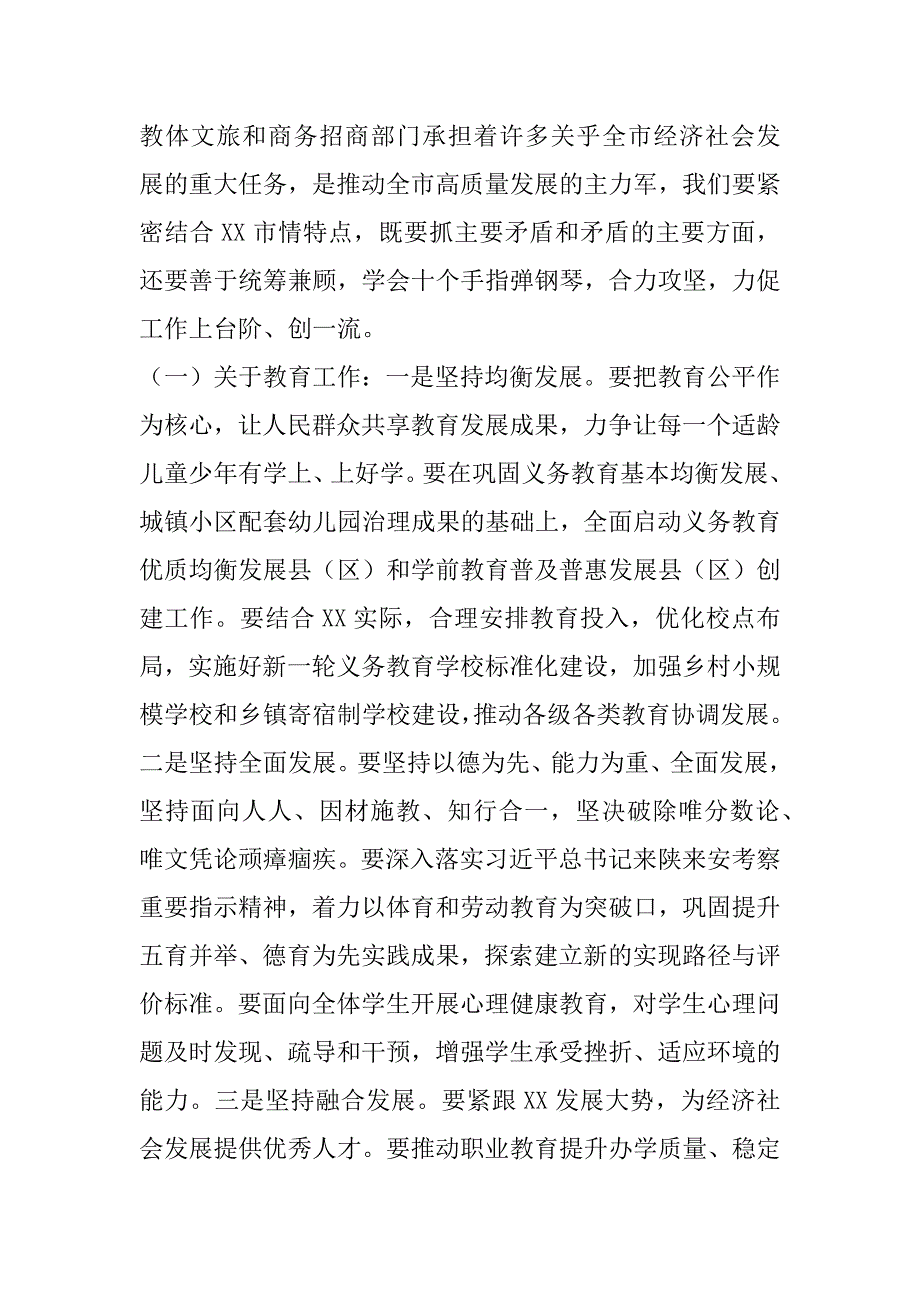 教体文旅和商务招商部门承担着许多关乎全市经济社会发展的重大任务，是推动全市高质量发展的主力军，我们要紧密结合 XX 市情特点，既要抓主要矛盾和矛盾的主要方面，还要善于统筹兼顾，学会十个手指弹钢琴，合力攻坚，力促工作上台阶、创一流。

（一）关于教育工作：一是坚持均衡发展。要把教育公平作为核心，让人民群众共享教育发展成果，力争让每一个适龄儿童少年有学上、上好学。要在巩固义务教育基本均衡发展、城镇小区配套幼儿园治理成果的基础上，全面启动义务教育优质均衡发展县（区）和学前教育普及普惠发展县（区）创建工作。要结合 XX 实际，合理安排教育投入，优化校点布局，实施好新一轮义务教育学校标准化建设，加强乡村小规模学校和乡镇寄宿制学校建设，推动各级各类教育协调发展。二是坚持全面发展。要坚持以德为先、能力为重、全面发展，坚持面向人人、因材施教、知行合一，坚决破除唯分数论、唯文凭论顽瘴痼疾。要深入落实习近平总书记来陕来安考察重要指示精神，着力以体育和劳动教育为突破口，巩固提升五育并举、德育为先实践成果，探索建立新的实现路径与评价标准。要面向全体学生开展心理健康教育，对学生心理问题及时发现、疏导和干预，增强学生承受挫折、适应环境的能力。三是坚持融合发展。要紧跟 XX 发展大势，为经济社会发展提供优秀人才。要推动职业教育提升办学质量、稳定